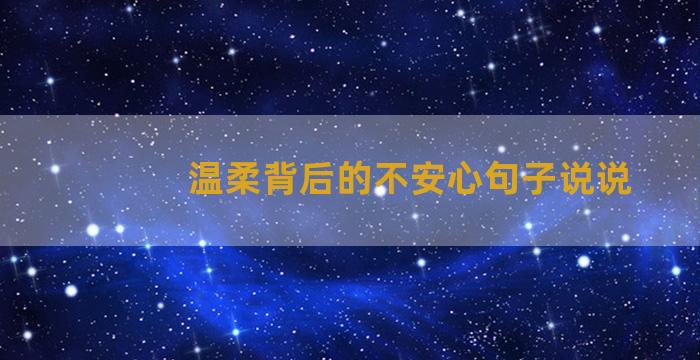 温柔背后的不安心句子说说